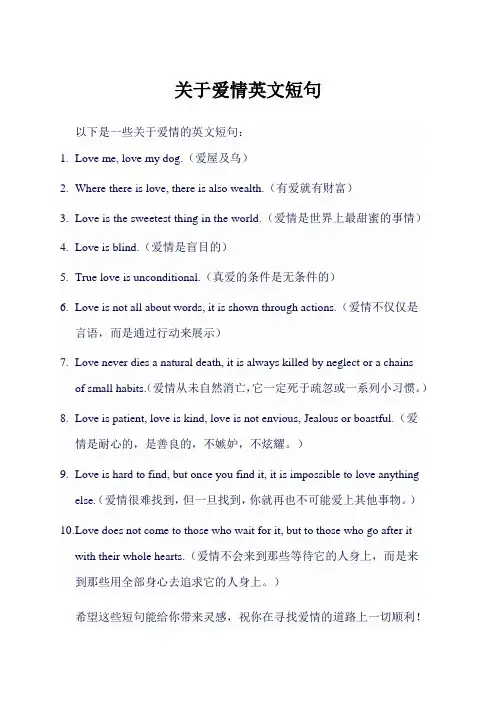 关于爱情英文短句

以下是一些关于爱情的英文短句：

1. Love me, love my dog.（爱屋及乌）

2. Where there is love, there is also wealth.（有爱就有财富）

3. Love is the sweetest thing in the world.（爱情是世界上最甜蜜的事情）

4. Love is blind.（爱情是盲目的）

5. True love is unconditional.（真爱的条件是无条件的）

6. Love is not all about words, it is shown through actions.（爱情不仅仅是言语，而是通过行动来展示）

7. Love never dies a natural death, it is always killed by neglect or a chains of small habits.（爱情从未自然消亡，它一定死于疏忽或一系列小习惯。）

8. Love is patient, love is kind, love is not envious, Jealous or boastful.（爱情是耐心的，是善良的，不嫉妒，不炫耀。）

9. Love is hard to find, but once you find it, it is impossible to love anything else.（爱情很难找到，但一旦找到，你就再也不可能爱上其他事物。）

10. Love does not come to those who wait for it, but to those who go after it with their whole hearts.（爱情不会来到那些等待它的人身上，而是来到那些用全部身心去追求它的人身上。）

希望这些短句能给你带来灵感，祝你在寻找爱情的道路上一切顺利！